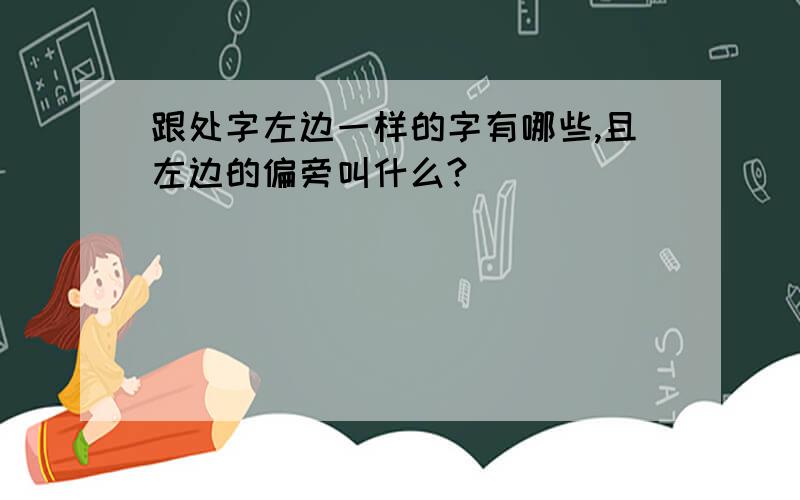 跟处字左边一样的字有哪些,且左边的偏旁叫什么?

STAT